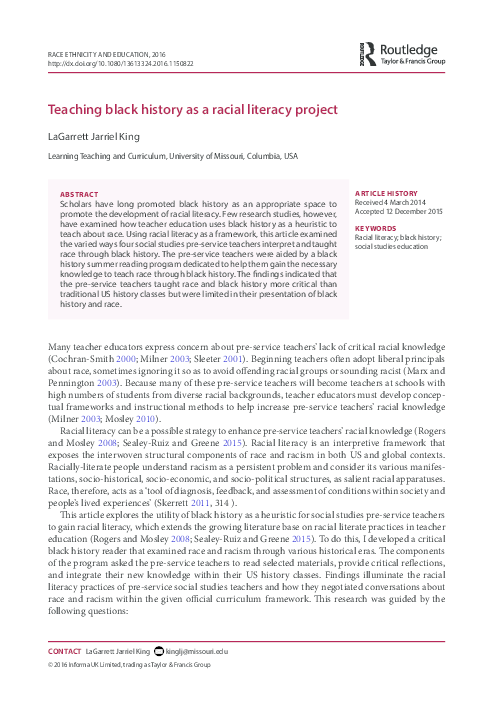 RACE ETHNICITY AND EDUCATION, 2016
http://dx.doi.org/10.1080/13613324.2016.1150822

Routledge
Taylor & Francis Group

Teaching black history as a racial literacy project

LaGarrett Jarriel King

Learning Teaching and Curriculum, University of Missouri, Columbia, USA

ABSTRACT
Scholars have long promoted black history as an appropriate space to promote the development of racial literacy. Few research studies, however, have examined how teacher education uses black history as a heuristic to teach about race. Using racial literacy as a framework, this article examined the varied ways four social studies pre-service teachers interpret and taught race through black history. The pre-service teachers were aided by a black history summer reading program dedicated to help them gain the necessary knowledge to teach race through black history. The findings indicated that the pre-service teachers taught race and black history more critical than traditional US history classes but were limited in their presentation of black history and race.

ARTICLE HISTORY
Received 4 March 2014
Accepted 12 December 2015

KEYWORDS
Racial literacy; black history; social studies education

Many teacher educators express concern about pre-service teachers' lack of critical racial knowledge (Cochran-Smith 2000; Milner 2003; Sleeter 2001). Beginning teachers often adopt liberal principals about race, sometimes ignoring it so as to avoid offending racial groups or sounding racist (Marx and Pennington 2003). Because many of these pre-service teachers will become teachers at schools with high numbers of students from diverse racial backgrounds, teacher educators must develop conceptual frameworks and instructional methods to help increase pre-service teachers' racial knowledge (Milner 2003; Mosley 2010).

Racial literacy can be a possible strategy to enhance pre-service teachers' racial knowledge (Rogers and Mosley 2008; Sealey-Ruiz and Greene 2015). Racial literacy is an interpretive framework that exposes the interwoven structural components of race and racism in both US and global contexts. Racially-literate people understand racism as a persistent problem and consider its various manifestations, socio-historical, socio-economic, and socio-political structures, as salient racial apparatuses. Race, therefore, acts as a 'tool of diagnosis, feedback, and assessment of conditions within society and people's lived experiences' (Skerrett 2011, 314 ).

This article explores the utility of black history as a heuristic for social studies pre-service teachers to gain racial literacy, which extends the growing literature base on racial literate practices in teacher education (Rogers and Mosley 2008; Sealey-Ruiz and Greene 2015). To do this, I developed a critical black history reader that examined race and racism through various historical eras. The components of the program asked the pre-service teachers to read selected materials, provide critical reflections, and integrate their new knowledge within their US history classes. Findings illuminate the racial literacy practices of pre-service social studies teachers and how they negotiated conversations about race and racism within the given official curriculum framework. This research was guided by the following questions:

CONTACT LaGarrett Jarriel King kinglj@missouri.edu
© 2016 Informa UK Limited, trading as Taylor & Francis Group